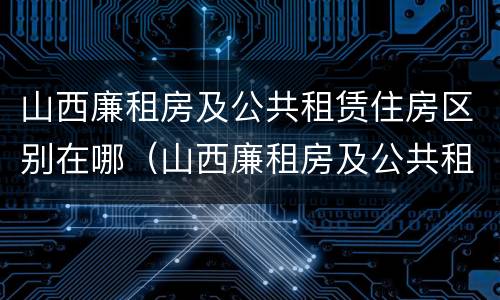 山西廉租房及公共租赁住房区别在哪（山西廉租房及公共租